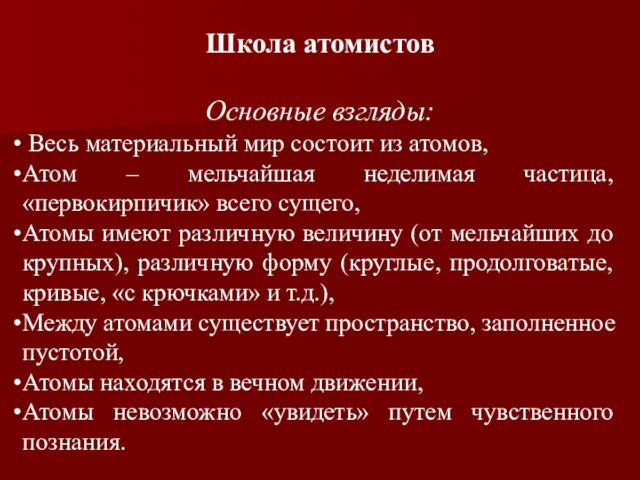 Школа атомистов

Основные взгляды:

• Весь материальный мир состоит из атомов,

•Атом – мельчайшая неделимая частица, «первокирпичик» всего сущего,

•Атомы имеют различную величину (от мельчайших до крупных), различную форму (круглые, продолговатые, кривые, «с крючками» и т.д.),

•Между атомами существует пространство, заполненное пустотой,

•Атомы находятся в вечном движении,

•Атомы невозможно «увидеть» путем чувственного познания.